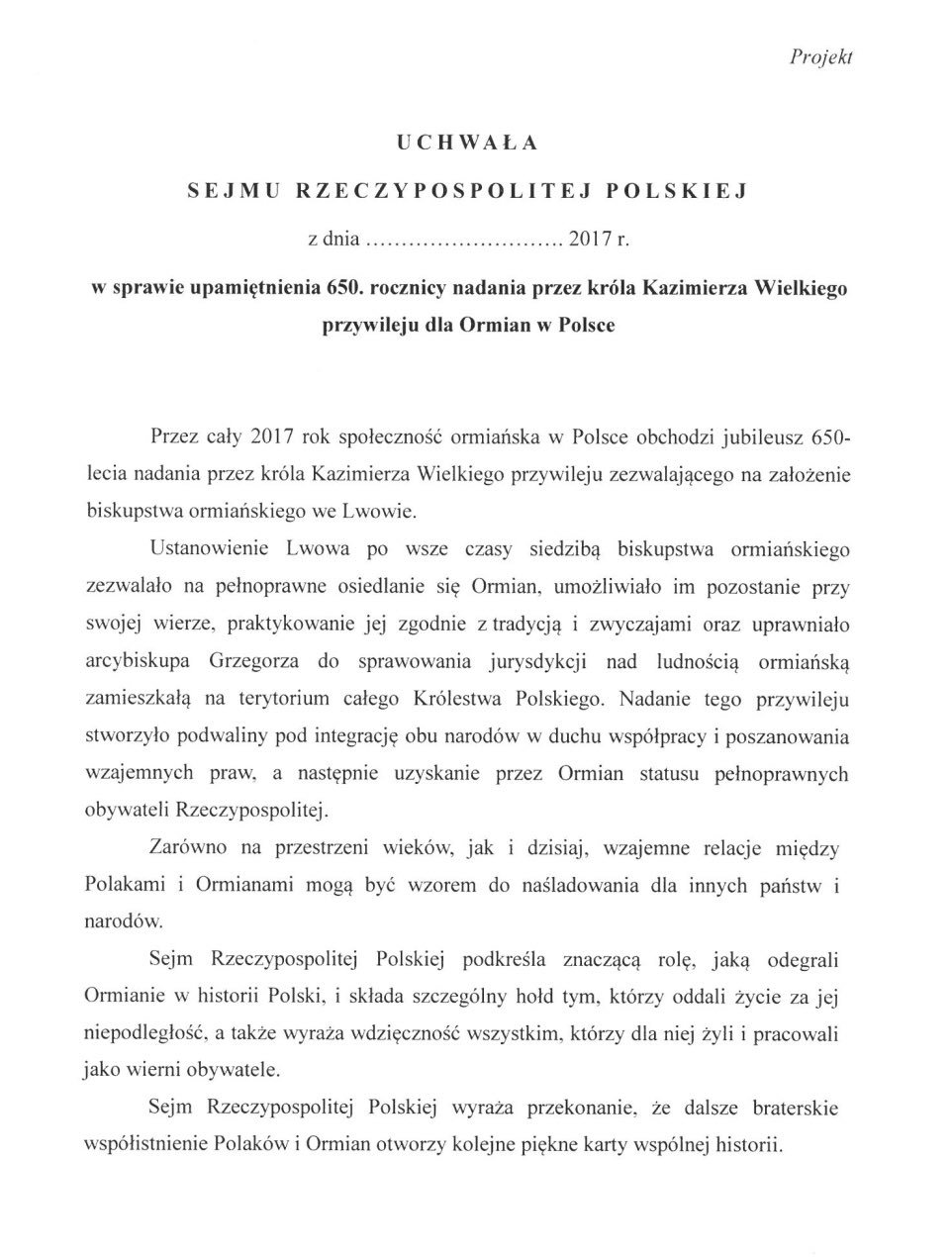 Projekt

UCHWAŁA
SEJMU RZECZYPOSPOLITEJ POLSKIEJ
z dnia ........................... 2017 r.
w sprawie upamiętnienia 650. rocznicy nadania przez króla Kazimierza Wielkiego przywileju dla Ormian w Polsce

Przez cały 2017 rok społeczność ormiańska w Polsce obchodzi jubileusz 650-lecia nadania przez króla Kazimierza Wielkiego przywileju zezwalającego na założenie biskupstwa ormiańskiego we Lwowie.

Ustanowienie Lwowa po wsze czasy siedzibą biskupstwa ormiańskiego zezwalało na pełnoprawne osiedlanie się Ormian, umożliwiało im pozostanie przy swojej wierze, praktykowanie jej zgodnie z tradycją i zwyczajami oraz uprawniało arcybiskupa Grzegorza do sprawowania jurysdykcji nad ludnością ormiańską zamieszkałą na terytorium całego Królestwa Polskiego. Nadanie tego przywileju stworzyło podwaliny pod integrację obu narodów w duchu współpracy i poszanowania wzajemnych praw, a następnie uzyskanie przez Ormian statusu pełnoprawnych obywateli Rzeczypospolitej.

Zarówno na przestrzeni wieków, jak i dzisiaj, wzajemne relacje między Polakami i Ormianami mogą być wzorem do naśladowania dla innych państw i narodów.

Sejm Rzeczypospolitej Polskiej podkreśla znaczącą rolę, jaką odegrali Ormianie w historii Polski, i składa szczególny hołd tym, którzy oddali życie za jej niepodległość, a także wyraża wdzięczność wszystkim, którzy dla niej żyli i pracowali jako wierni obywatele.

Sejm Rzeczypospolitej Polskiej wyraża przekonanie, że dalsze braterskie współistnienie Polaków i Ormian otworzy kolejne piękne karty wspólnej historii.